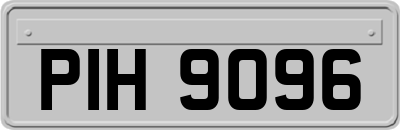 PIH 9096